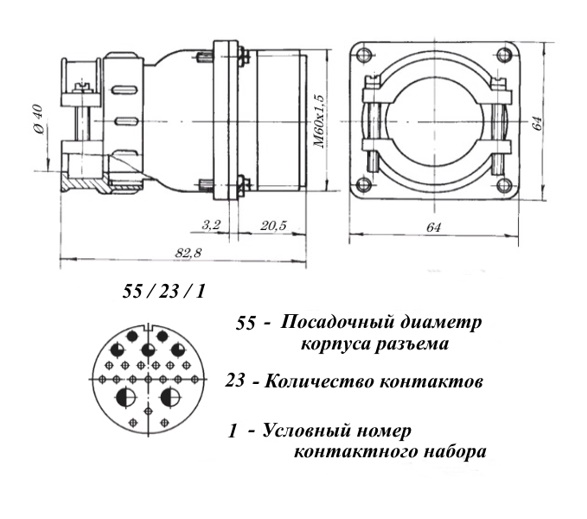 Ø 40

M60x1,5

64

3,2

20,5

64

82,8

55 / 23 / 1

55 - Посадочный диаметр корпуса разъема

23 - Количество контактов

1 - Условный номер контактного набора